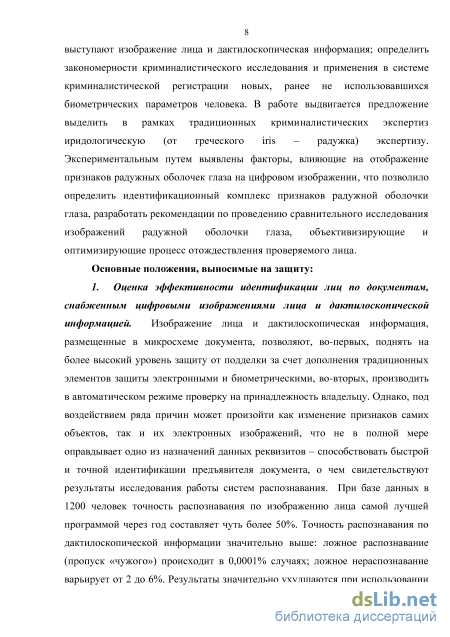 8

выступают изображение лица и дактилоскопическая информация; определить закономерности криминалистического исследования и применения в системе криминалистической регистрации новых, ранее не использовавшихся биометрических параметров человека. В работе выдвигается предложение выделить в рамках традиционных криминалистических экспертиз иридологическую (от греческого iris – радужка) экспертизу. Экспериментальным путем выявлены факторы, влияющие на отображение признаков радужных оболочек глаза на цифровом изображении, что позволило определить идентификационный комплекс признаков радужной оболочки глаза, разработать рекомендации по проведению сравнительного исследования изображений радужной оболочки глаза, объективизирующие и оптимизирующие процесс отождествления проверяемого лица.

Основные положения, выносимые на защиту:

1. Оценка эффективности идентификации лиц по документам, снабженным цифровыми изображениями лица и дактилоскопической информацией. Изображение лица и дактилоскопическая информация, размещенные в микросхеме документа, позволяют, во-первых, поднять на более высокий уровень защиту от подделки за счет дополнения традиционных элементов защиты электронными и биометрическими, во-вторых, производить в автоматическом режиме проверку на принадлежность владельцу. Однако, под воздействием ряда причин может произойти как изменение признаков самих объектов, так и их электронных изображений, что не в полной мере оправдывает одно из назначений данных реквизитов – способствовать быстрой и точной идентификации предъявителя документа, о чем свидетельствуют результаты исследования работы систем распознавания. При базе данных в 1200 человек точность распознавания по изображению лица самой лучшей программой через год составляет чуть более 50%. Точность распознавания по дактилоскопической информации значительно выше: ложное распознавание (пропуск «чужого») происходит в 0,0001% случаях; ложное нераспознавание варьирует от 2 до 6%. Результаты значительно ухудшаются при использовании

dsLib.net
библиотека диссертаций